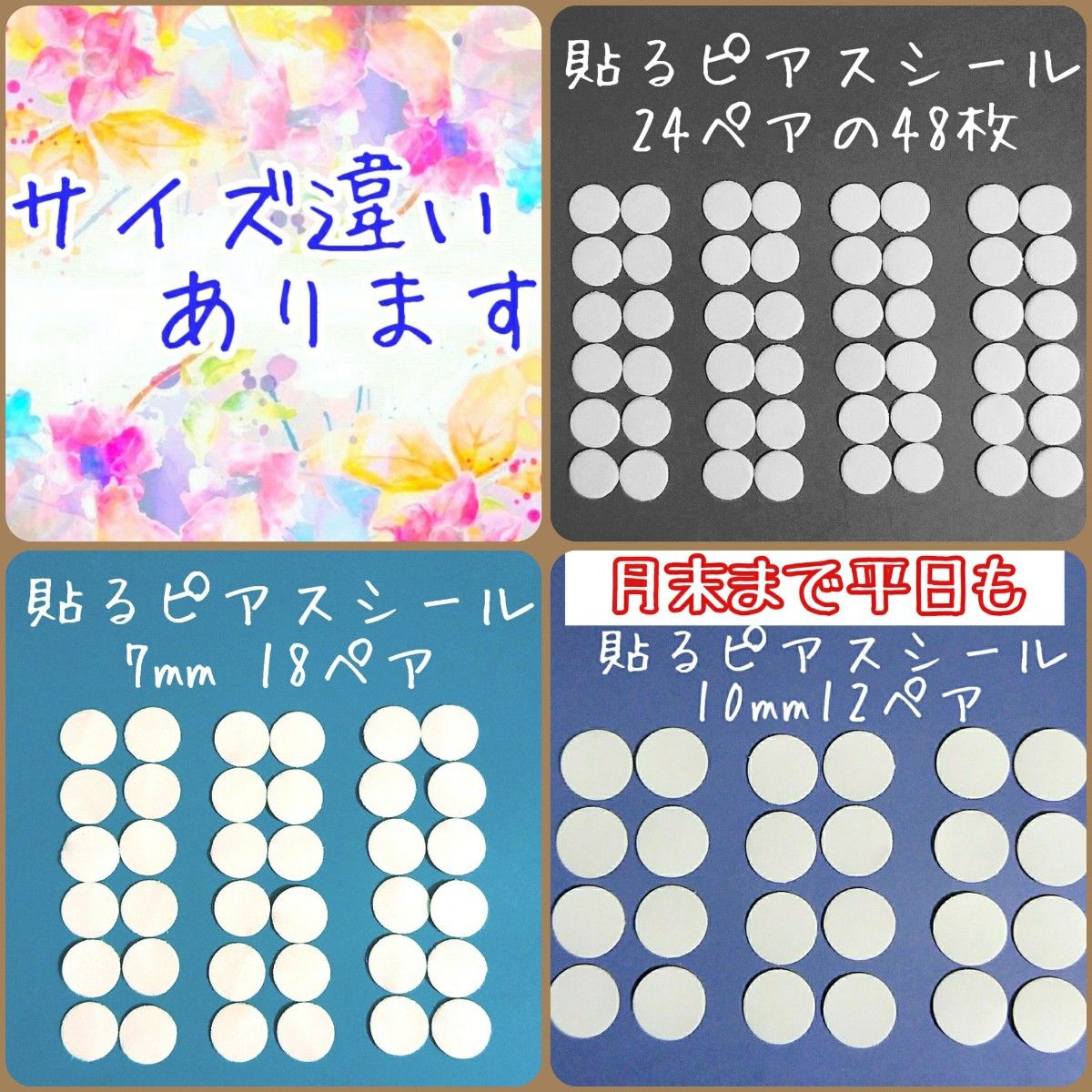 サイズ違い
あります

貼るピアスシール
24ペアの48枚

貼るピアスシール
7mm 18ペア

月末まで平日も

貼るピアスシール
10mm12ペア